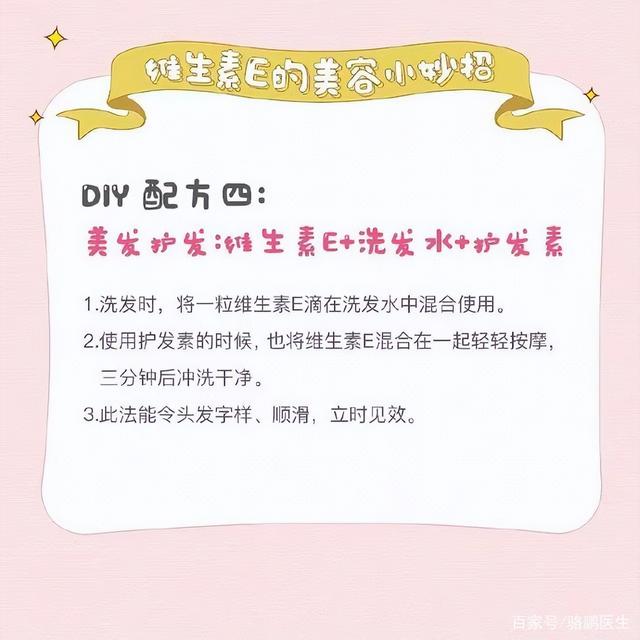 维生素E的美容小妙招

DIY 配方四：

美发护发:维生素E+洗发水+护发素

1.洗发时，将一粒维生素E滴在洗发水中混合使用。

2.使用护发素的时候，也将维生素E混合在一起轻轻按摩，三分钟后冲洗干净。

3.此法能令头发字样、顺滑，立时见效。

百家号/骆鹏医生